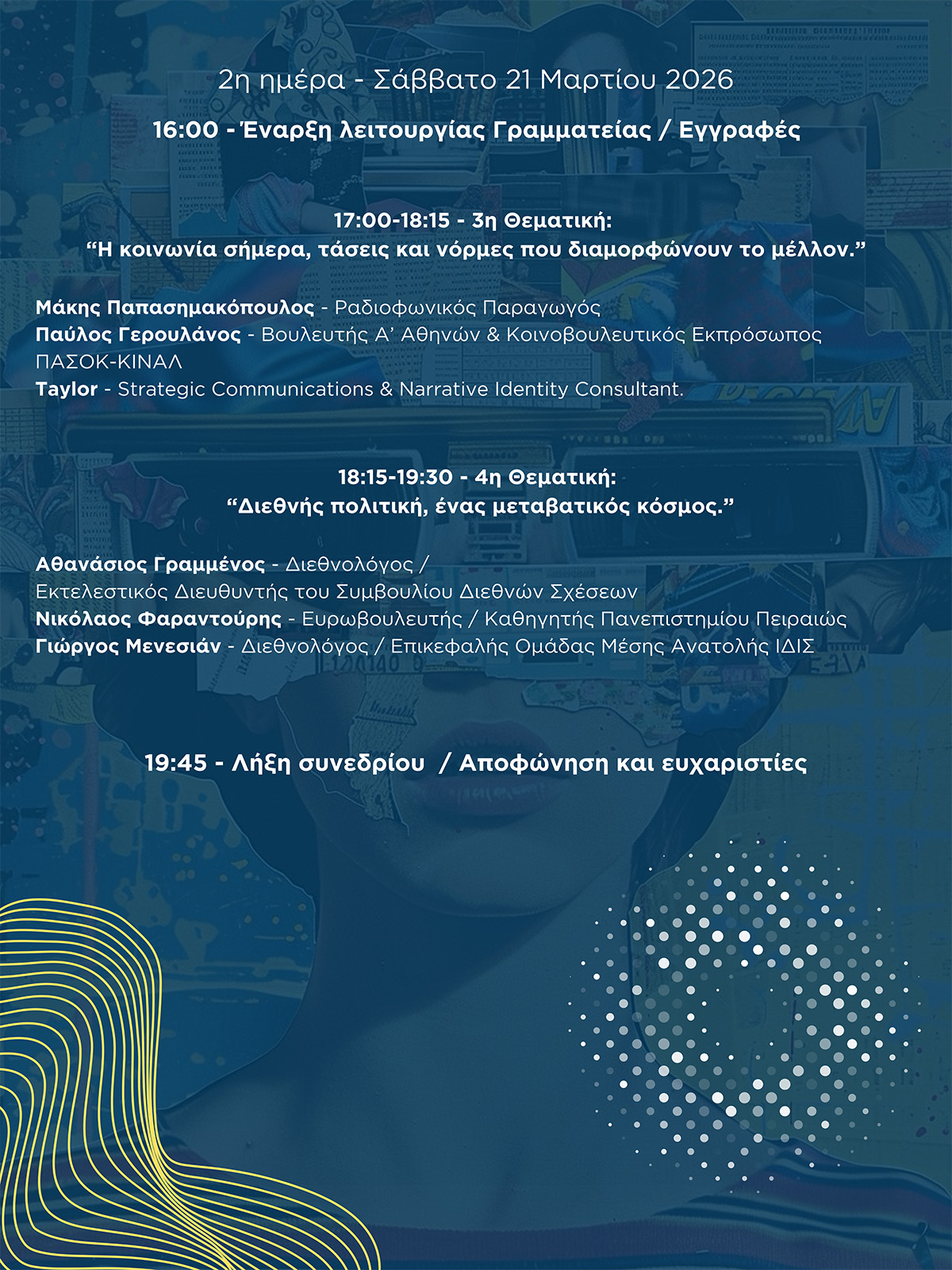 2η ημέρα - Σάββατο 21 Μαρτίου 2026

16:00 - Έναρξη λειτουργίας Γραμματείας / Εγγραφές

17:00-18:15 - 3η Θεματική:
"Η κοινωνία σήμερα, τάσεις και νόρμες που διαμορφώνουν το μέλλον."

Μάκης Παπασημακόπουλος - Ραδιοφωνικός Παραγωγός
Παύλος Γερουλάνος - Βουλευτής Α' Αθηνών & Κοινοβουλευτικός Εκπρόσωπος ΠΑΣΟΚ-ΚΙΝΑΛ
Taylor - Strategic Communications & Narrative Identity Consultant.

18:15-19:30 - 4η Θεματική:
"Διεθνής πολιτική, ένας μεταβατικός κόσμος."

Αθανάσιος Γραμμένος - Διεθνολόγος / Εκτελεστικός Διευθυντής του Συμβουλίου Διεθνών Σχέσεων
Νικόλαος Φαραντούρης - Ευρωβουλευτής / Καθηγητής Πανεπιστημίου Πειραιώς
Γιώργος Μενεσιάν - Διεθνολόγος / Επικεφαλής Ομάδας Μέσης Ανατολής ΙΔΙΣ

19:45 - Λήξη συνεδρίου / Αποφώνηση και ευχαριστίες